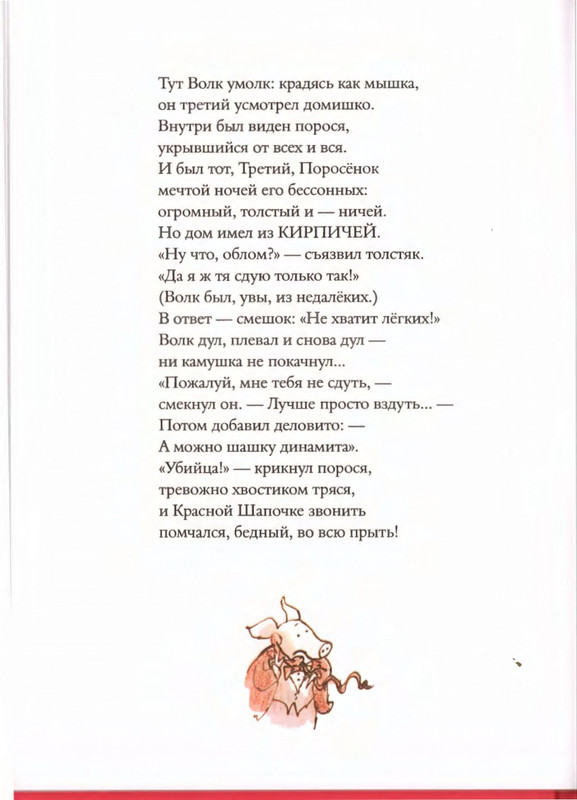 Тут Волк умолк: крадясь как мышка,
он третий усмотрел домишко.
Внутри был виден порося,
укрывшийся от всех и вся.
И был тот, Третий, Поросёнок
мечтой ночей его бессонных:
огромный, толстый и — ничей.
Но дом имел из КИРПИЧЕЙ.
«Ну что, облом?» — съязвил толстяк.
«Да я ж тя сдую только так!»
(Волк был, увы, из недалёких.)
В ответ — смешок: «Не хватит лёгких!»
Волк дул, плевал и снова дул —
ни камушка не покачнул...
«Пожалуй, мне тебя не сдуть, —
смекнул он. — Лучше просто вздуть... —
Потом добавил деловито: —
А можно шашку динамита».
«Убийца!» — крикнул порося,
тревожно хвостиком тряся,
и Красной Шапочке звонить
помчался, бедный, во всю прыть!